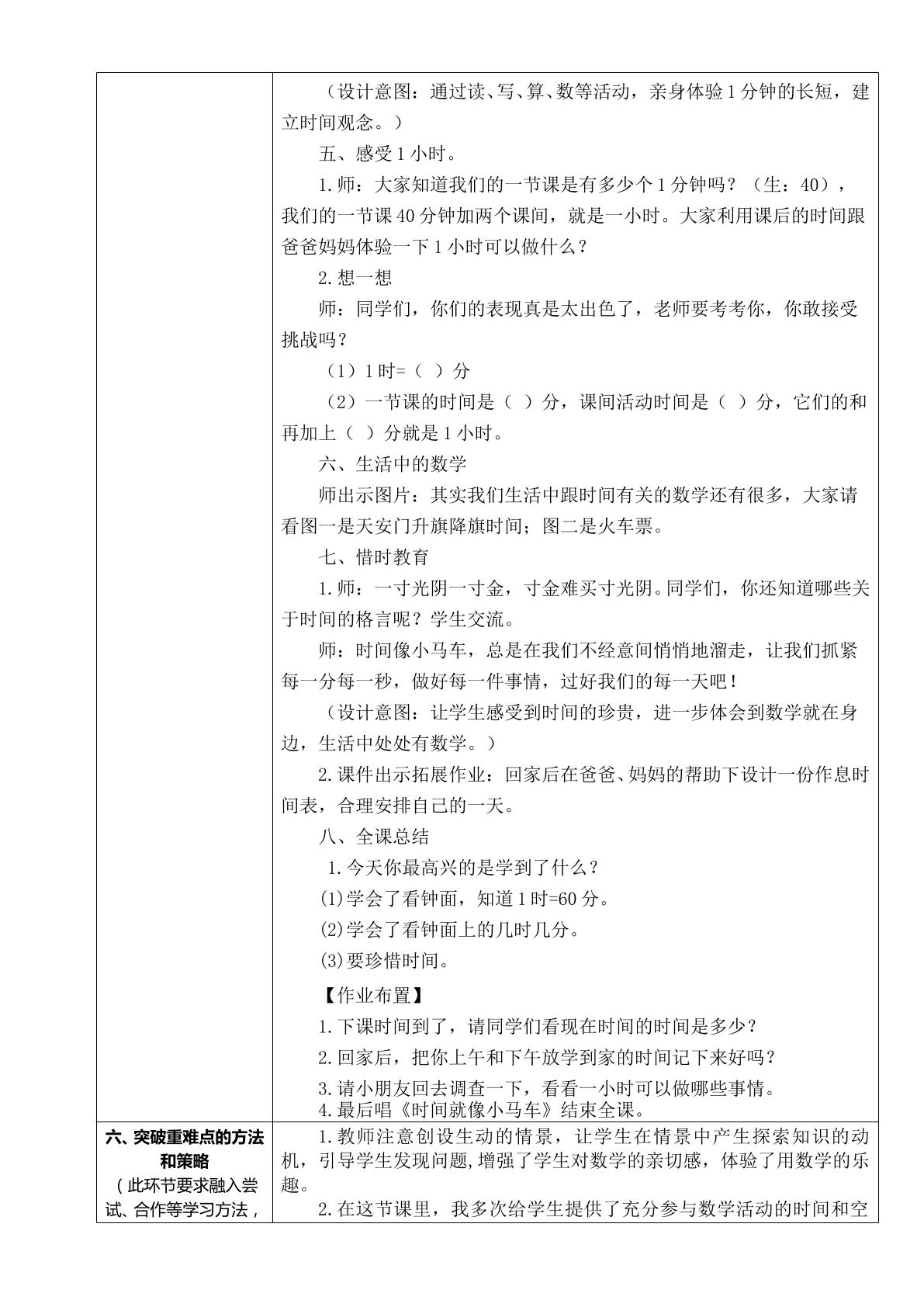 |  | （设计意图：通过读、写、算、数等活动，亲身体验1分钟的长短，建立时间观念。）<br>五、感受1小时。<br>1.师：大家知道我们的一节课是有多少个1分钟吗？（生：40），我们的一节课40分钟加两个课间，就是一小时。大家利用课后的时间跟爸爸妈妈体验一下1小时可以做什么？<br>2.想一想<br>师：同学们，你们的表现真是太出色了，老师要考考你，你敢接受挑战吗？<br>（1）1时=（ ）分<br>（2）一节课的时间是（ ）分，课间活动时间是（ ）分，它们的和再加上（ ）分就是1小时。<br>六、生活中的数学<br>师出示图片：其实我们生活中跟时间有关的数学还有很多，大家请看图一是天安门升旗降旗时间；图二是火车票。<br>七、惜时教育<br>1.师：一寸光阴一寸金，寸金难买寸光阴。同学们，你还知道哪些关于时间的格言呢？学生交流。<br>师：时间像小马车，总是在我们不经意间悄悄地溜走，让我们抓紧每一分每一秒，做好每一件事情，过好我们的每一天吧！<br>（设计意图：让学生感受到时间的珍贵，进一步体会到数学就在身边，生活中处处有数学。）<br>2.课件出示拓展作业：回家后在爸爸、妈妈的帮助下设计一份作息时间表，合理安排自己的一天。<br>八、全课总结<br>1.今天你最高兴的是学到了什么？<br>(1)学会了看钟面，知道1时=60分。<br>(2)学会了看钟面上的几时几分。<br>(3)要珍惜时间。<br>【作业布置】<br>1.下课时间到了，请同学们看现在时间的时间是多少？<br>2.回家后，把你上午和下午放学到家的时间记下来好吗？<br>3.请小朋友回去调查一下，看看一小时可以做哪些事情。<br>4.最后唱《时间就像小马车》结束全课。 |
|---|---|
| 六、突破重难点的方法和策略<br>（此环节要求融入尝试、合作等学习方法， | 1.教师注意创设生动的情景，让学生在情景中产生探索知识的动机，引导学生发现问题,增强了学生对数学的亲切感，体验了用数学的乐趣。<br>2.在这节课里，我多次给学生提供了充分参与数学活动的时间和空 |